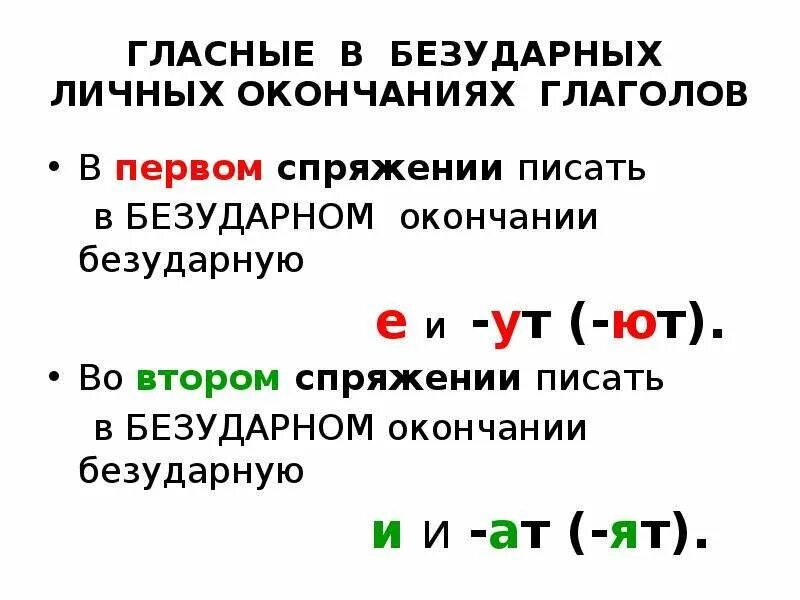 ГЛАСНЫЕ В БЕЗУДАРНЫХ ЛИЧНЫХ ОКОНЧАНИЯХ ГЛАГОЛОВ

• В первом спряжении писать в БЕЗУДАРНОМ окончании безударную

е и -ут (-ют).

• Во втором спряжении писать в БЕЗУДАРНОМ окончании безударную

и и -ат (-ят).